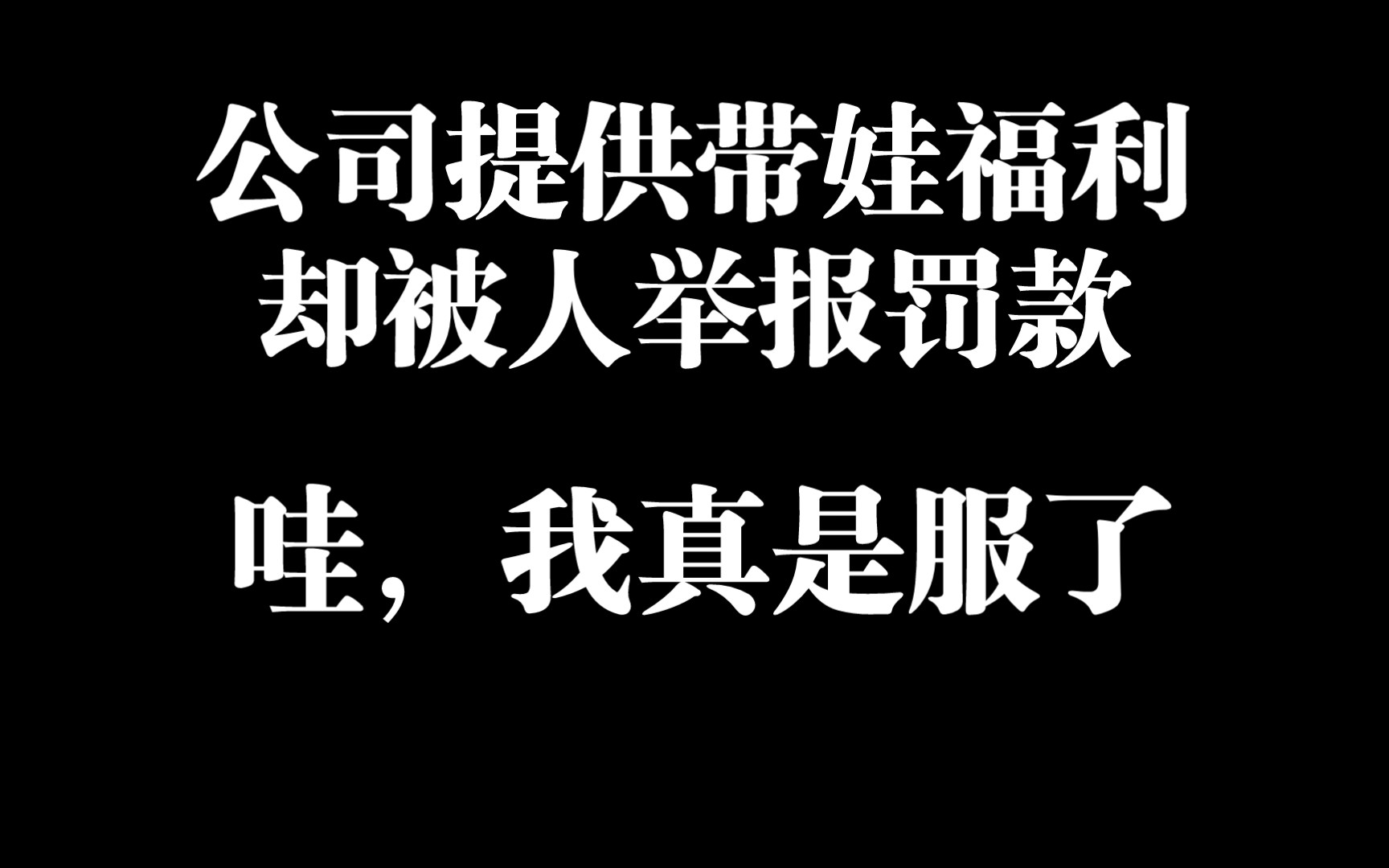 公司提供带娃福利
却被人举报罚款

哇，我真是服了